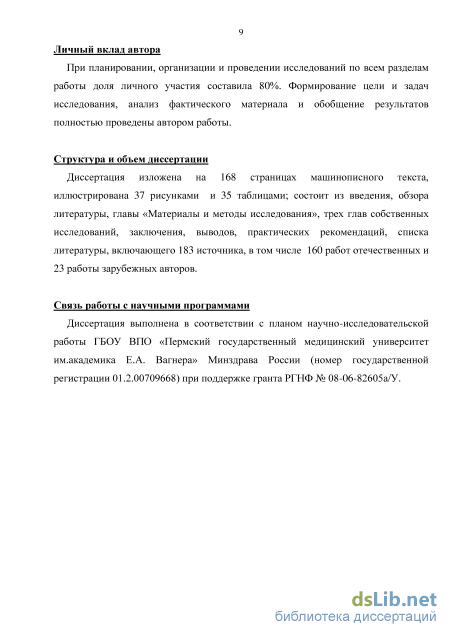 9

Личный вклад автора

При планировании, организации и проведении исследований по всем разделам работы доля личного участия составила 80%. Формирование цели и задач исследования, анализ фактического материала и обобщение результатов полностью проведены автором работы.

Структура и объем диссертации

Диссертация изложена на 168 страницах машинописного текста, иллюстрирована 37 рисунками и 35 таблицами; состоит из введения, обзора литературы, главы «Материалы и методы исследования», трех глав собственных исследований, заключения, выводов, практических рекомендаций, списка литературы, включающего 183 источника, в том числе 160 работ отечественных и 23 работы зарубежных авторов.

Связь работы с научными программами

Диссертация выполнена в соответствии с планом научно-исследовательской работы ГБОУ ВПО «Пермский государственный медицинский университет им.академика Е.А. Вагнера» Минздрава России (номер государственной регистрации 01.2.00709668) при поддержке гранта РГНФ № 08-06-82605а/У.

dsLib.net
библиотека диссертаций